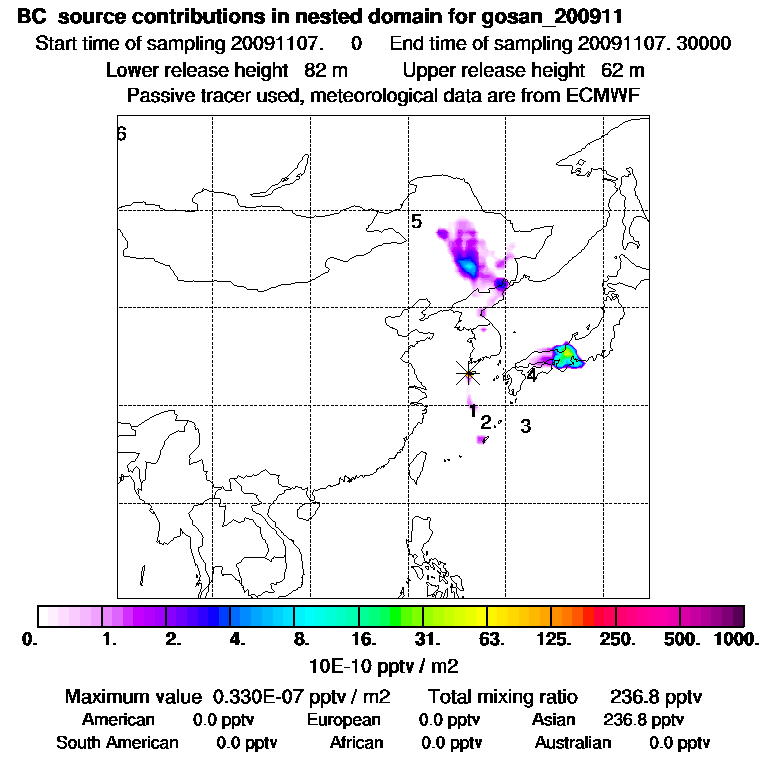 BC source contributions in nested domain for gosan_200911

Start time of sampling 20091107. 0 End time of sampling 20091107. 30000

Lower release height 82 m Upper release height 62 m

Passive tracer used, meteorological data are from ECMWF

6

5

4

1

2

3

0. 1. 2. 4. 8. 16. 31. 63. 125. 250. 500. 1000.

10E-10 pptv / m2

Maximum value 0.330E-07 pptv / m2 Total mixing ratio 236.8 pptv

American 0.0 pptv European 0.0 pptv Asian 236.8 pptv

South American 0.0 pptv African 0.0 pptv Australian 0.0 pptv